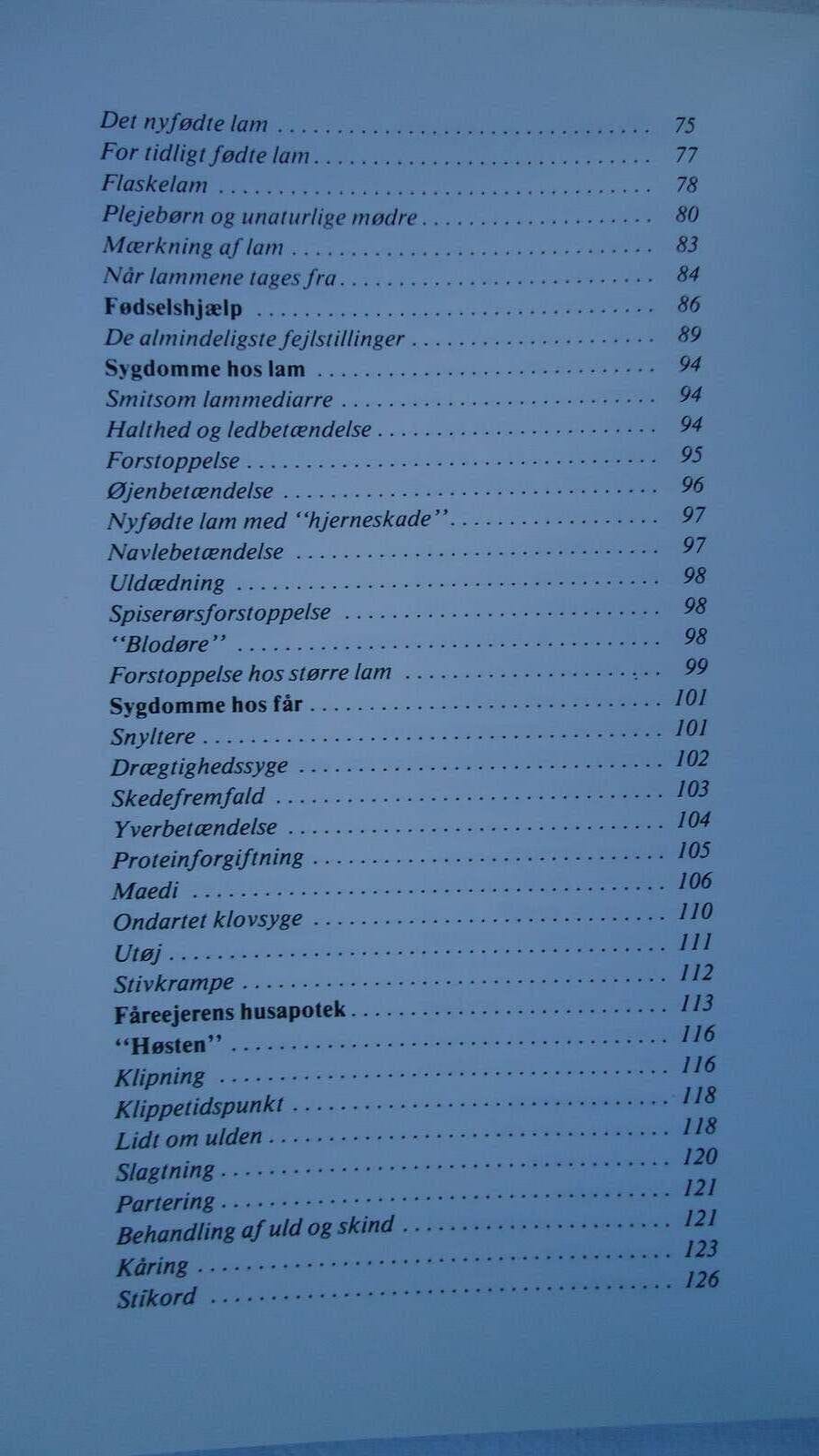 Det nyfødte lam 75
For tidligt fødte lam 77
Flaskelam 78
Plejebørn og unaturlige mødre 80
Mærkning af lam 83
Når lammene tages fra 84
Fødselshjælp 86
De almindeligste fejlstillinger 89
Sygdomme hos lam 94
Smitsom lammediarre 94
Halthed og ledbetændelse 94
Forstoppelse 95
Øjenbetændelse 96
Nyfødte lam med "hjerneskade" 97
Navlebetændelse 97
Uldædning 98
Spiserørsforstoppelse 98
"Blodøre" 98
Forstoppelse hos større lam 99
Sygdomme hos får 101
Snyltere 101
Drægtighedssyge 102
Skedefremfald 103
Yverbetændelse 104
Proteinforgiftning 105
Maedi 106
Ondartet klovsyge 110
Utøj 111
Stivkrampe 112
Fåreejerens husapotek 113
"Høsten" 116
Klipning 116
Klippetidspunkt 118
Lidt om ulden 118
Slagtning 120
Partering 121
Behandling af uld og skind 121
Kåring 123
Stikord 126